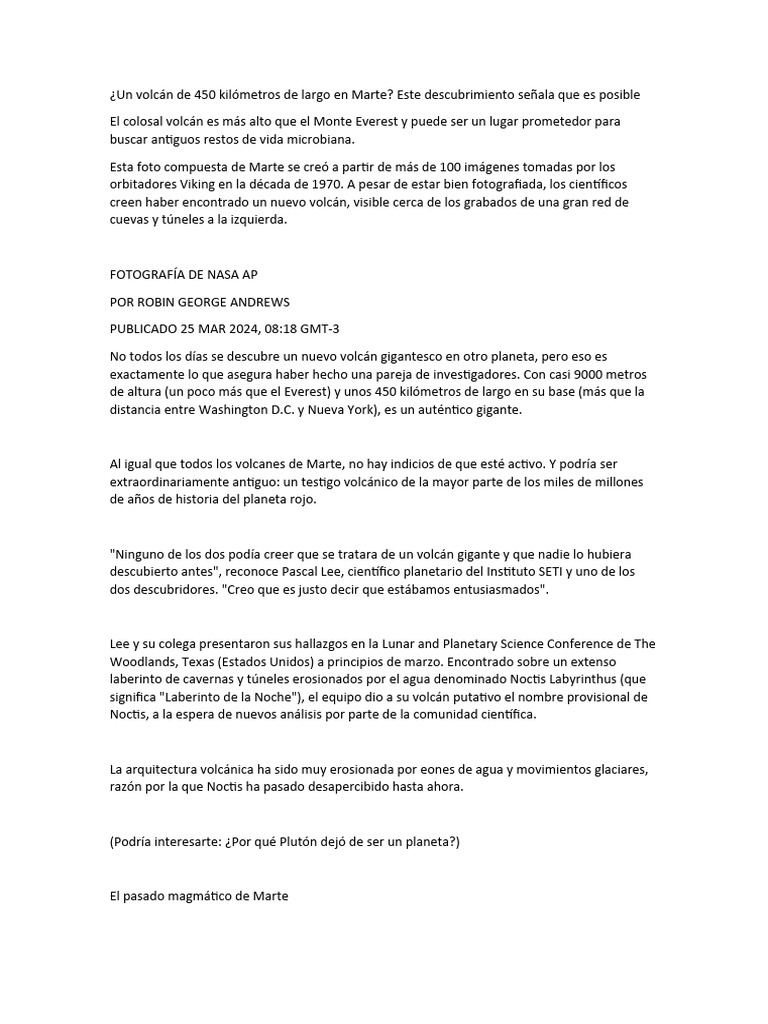 ¿Un volcán de 450 kilómetros de largo en Marte? Este descubrimiento señala que es posible

El colosal volcán es más alto que el Monte Everest y puede ser un lugar prometedor para buscar antiguos restos de vida microbiana.

Esta foto compuesta de Marte se creó a partir de más de 100 imágenes tomadas por los orbitadores Viking en la década de 1970. A pesar de estar bien fotografiada, los científicos creen haber encontrado un nuevo volcán, visible cerca de los grabados de una gran red de cuevas y túneles a la izquierda.

FOTOGRAFÍA DE NASA AP

POR ROBIN GEORGE ANDREWS

PUBLICADO 25 MAR 2024, 08:18 GMT-3

No todos los días se descubre un nuevo volcán gigantesco en otro planeta, pero eso es exactamente lo que asegura haber hecho una pareja de investigadores. Con casi 9000 metros de altura (un poco más que el Everest) y unos 450 kilómetros de largo en su base (más que la distancia entre Washington D.C. y Nueva York), es un auténtico gigante.

Al igual que todos los volcanes de Marte, no hay indicios de que esté activo. Y podría ser extraordinariamente antiguo: un testigo volcánico de la mayor parte de los miles de millones de años de historia del planeta rojo.

"Ninguno de los dos podía creer que se tratara de un volcán gigante y que nadie lo hubiera descubierto antes", reconoce Pascal Lee, científico planetario del Instituto SETI y uno de los dos descubridores. "Creo que es justo decir que estábamos entusiasmados".

Lee y su colega presentaron sus hallazgos en la Lunar and Planetary Science Conference de The Woodlands, Texas (Estados Unidos) a principios de marzo. Encontrado sobre un extenso laberinto de cavernas y túneles erosionados por el agua denominado Noctis Labyrinthus (que significa "Laberinto de la Noche"), el equipo dio a su volcán putativo el nombre provisional de Noctis, a la espera de nuevos análisis por parte de la comunidad científica.

La arquitectura volcánica ha sido muy erosionada por eones de agua y movimientos glaciares, razón por la que Noctis ha pasado desapercibido hasta ahora.

(Podría interesarte: ¿Por qué Plutón dejó de ser un planeta?)

El pasado magmático de Marte